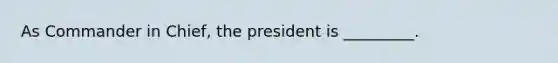 As Commander in Chief, the president is _________.